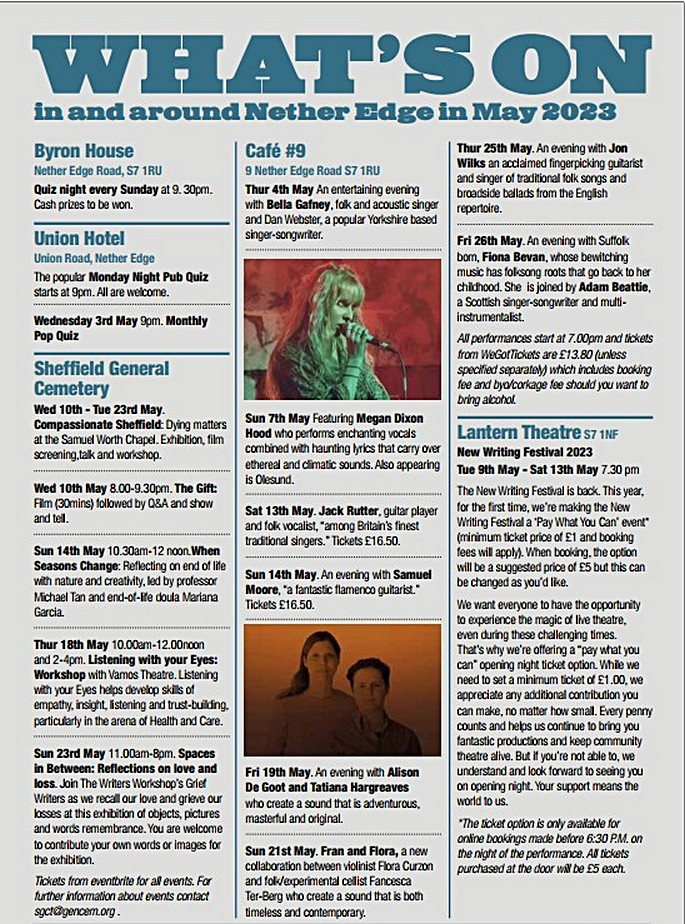 WHAT'S ON
in and around Nether Edge in May 2023

Byron House
Nether Edge Road, S7 1RU
Quiz night every Sunday at 9. 30pm. Cash prizes to be won.

Union Hotel
Union Road, Nether Edge
The popular Monday Night Pub Quiz starts at 9pm. All are welcome.

Wednesday 3rd May 9pm. Monthly Pop Quiz

Sheffield General Cemetery
Wed 10th - Tue 23rd May. Compassionate Sheffield: Dying matters at the Samuel Worth Chapel. Exhibition, film screening,talk and workshop.

Wed 10th May 8.00-9.30pm. The Gift: Film (30mins) followed by Q&A and show and tell.

Sun 14th May 10.30am-12 noon.When Seasons Change: Reflecting on end of life with nature and creativity, led by professor Michael Tan and end-of-life doula Mariana Garcia.

Thur 18th May 10.00am-12.00noon and 2-4pm. Listening with your Eyes: Workshop with Vamos Theatre. Listening with your Eyes helps develop skills of empathy, insight, listening and trust-building, particularly in the arena of Health and Care.

Sun 23rd May 11.00am-8pm. Spaces in Between: Reflections on love and loss. Join The Writers Workshop's Grief Writers as we recall our love and grieve our losses at this exhibition of objects, pictures and words remembrance. You are welcome to contribute your own words or images for the exhibition.

Tickets from eventbrite for all events. For further information about events contact sgct@gencem.org .

Café #9
9 Nether Edge Road S7 1RU
Thur 4th May An entertaining evening with Bella Gafney, folk and acoustic singer and Dan Webster, a popular Yorkshire based singer-songwriter.

Sun 7th May Featuring Megan Dixon Hood who performs enchanting vocals combined with haunting lyrics that carry over ethereal and climatic sounds. Also appearing is Olesund.

Sat 13th May. Jack Rutter, guitar player and folk vocalist, "among Britain's finest traditional singers." Tickets £16.50.

Sun 14th May. An evening with Samuel Moore, "a fantastic flamenco guitarist." Tickets £16.50.

Fri 19th May. An evening with Alison De Goot and Tatiana Hargreaves who create a sound that is adventurous, masterful and original.

Sun 21st May. Fran and Flora, a new collaboration between violinist Flora Curzon and folk/experimental cellist Fancesca Ter-Berg who create a sound that is both timeless and contemporary.

Thur 25th May. An evening with Jon Wilks an acclaimed fingerpicking guitarist and singer of traditional folk songs and broadside ballads from the English repertoire.

Fri 26th May. An evening with Suffolk born, Fiona Bevan, whose bewitching music has folksong roots that go back to her childhood. She is joined by Adam Beattie, a Scottish singer-songwriter and multi-instrumentalist.

All performances start at 7.00pm and tickets from WeGotTickets are £13.80 (unless specified separately) which includes booking fee and byo/corkage fee should you want to bring alcohol.

Lantern Theatre S7 1NF
New Writing Festival 2023
Tue 9th May - Sat 13th May 7.30 pm
The New Writing Festival is back. This year, for the first time, we're making the New Writing Festival a "Pay What You Can" event" (minimum ticket price of £1 and booking fees will apply). When booking, the option will be a suggested price of £5 but this can be changed as you'd like.

We want everyone to have the opportunity to experience the magic of live theatre, even during these challenging times. That's why we're offering a "pay what you can" opening night ticket option. While we need to set a minimum ticket of £1.00, we appreciate any additional contribution you can make, no matter how small. Every penny counts and helps us continue to bring you fantastic productions and keep community theatre alive. But if you're not able to, we understand and look forward to seeing you on opening night. Your support means the world to us.

*The ticket option is only available for online bookings made before 6:30 P.M. on the night of the performance. All tickets purchased at the door will be £5 each.